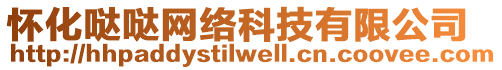 怀化哒哒网络科技有限公司
http://hhpaddystilwell.cn.coovee.com